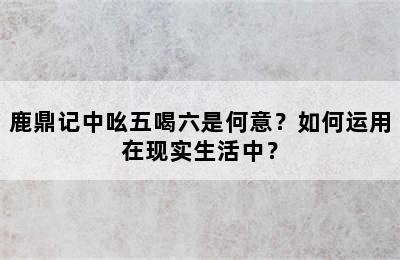 鹿鼎记中吆五喝六是何意？如何运用在现实生活中？